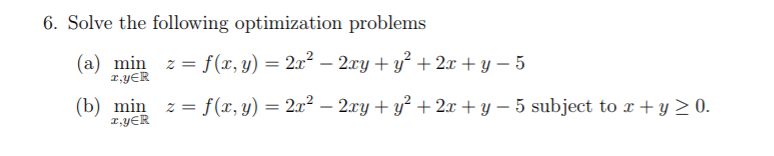 6. Solve the following optimization problems

(a) $\min_{x,y\in\mathbb{R}} \quad z = f(x,y) = 2x^2 - 2xy + y^2 + 2x + y - 5$

(b) $\min_{x,y\in\mathbb{R}} \quad z = f(x,y) = 2x^2 - 2xy + y^2 + 2x + y - 5$ subject to $x + y \geq 0$.